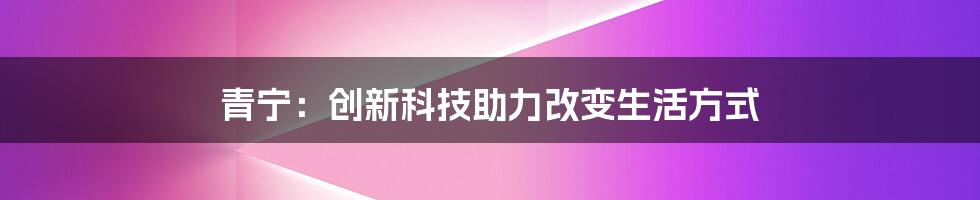 青宁：创新科技助力改变生活方式